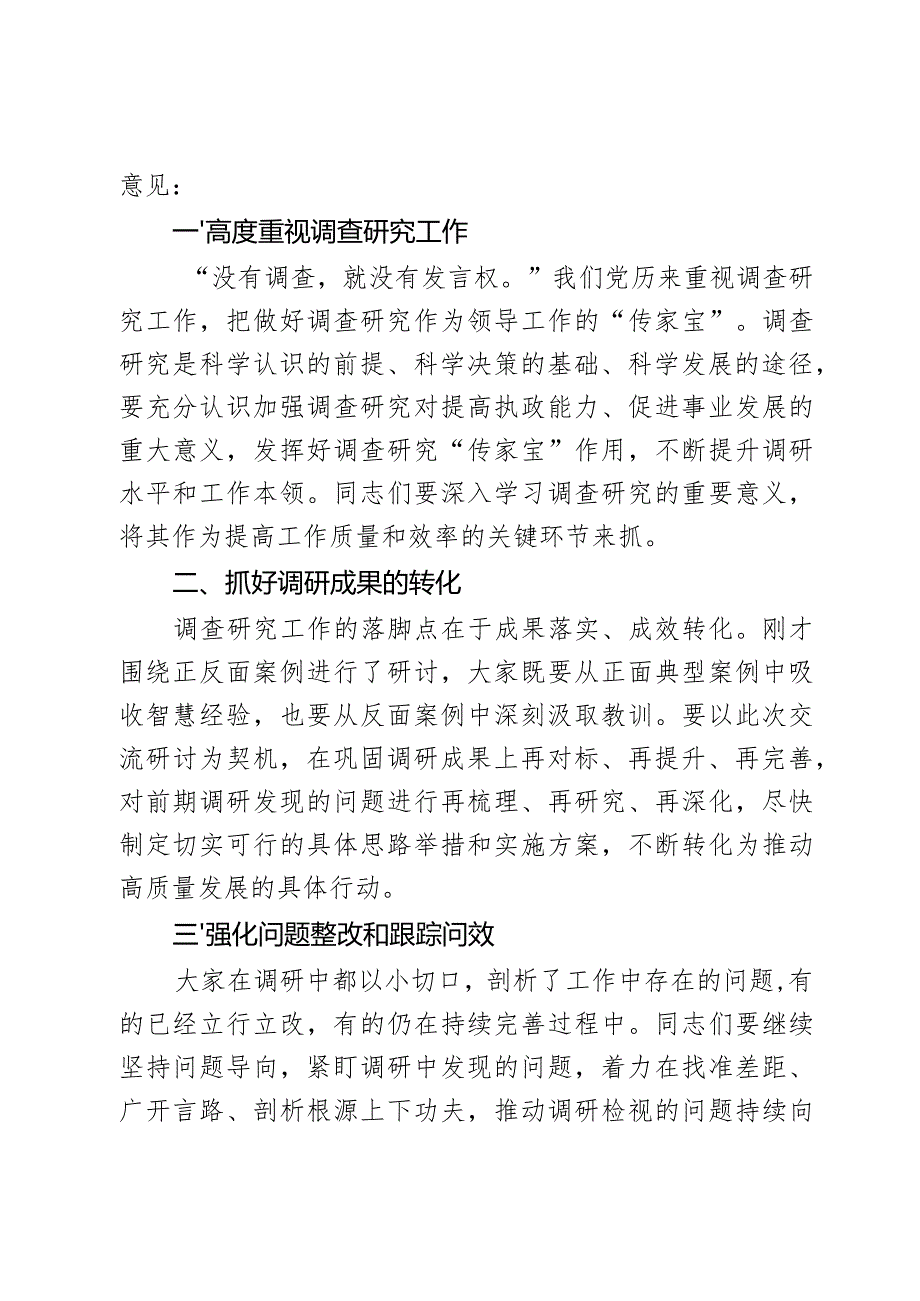 意见：

一'高度重视调查研究工作

“没有调查，就没有发言权。”我们党历来重视调查研究工作，把做好调查研究作为领导工作的“传家宝”。调查研究是科学认识的前提、科学决策的基础、科学发展的途径，要充分认识加强调查研究对提高执政能力、促进事业发展的重大意义，发挥好调查研究“传家宝”作用，不断提升调研水平和工作本领。同志们要深入学习调查研究的重要意义，将其作为提高工作质量和效率的关键环节来抓。

二、抓好调研成果的转化

调查研究工作的落脚点在于成果落实、成效转化。刚才围绕正反面案例进行了研讨，大家既要从正面典型案例中吸收智慧经验，也要从反面案例中深刻汲取教训。要以此次交流研讨为契机，在巩固调研成果上再对标、再提升、再完善，对前期调研发现的问题进行再梳理、再研究、再深化，尽快制定切实可行的具体思路举措和实施方案，不断转化为推动高质量发展的具体行动。

三'强化问题整改和跟踪问效

大家在调研中都以小切口，剖析了工作中存在的问题,有的已经立行立改，有的仍在持续完善过程中。同志们要继续坚持问题导向，紧盯调研中发现的问题，着力在找准差距、广开言路、剖析根源上下功夫，推动调研检视的问题持续向